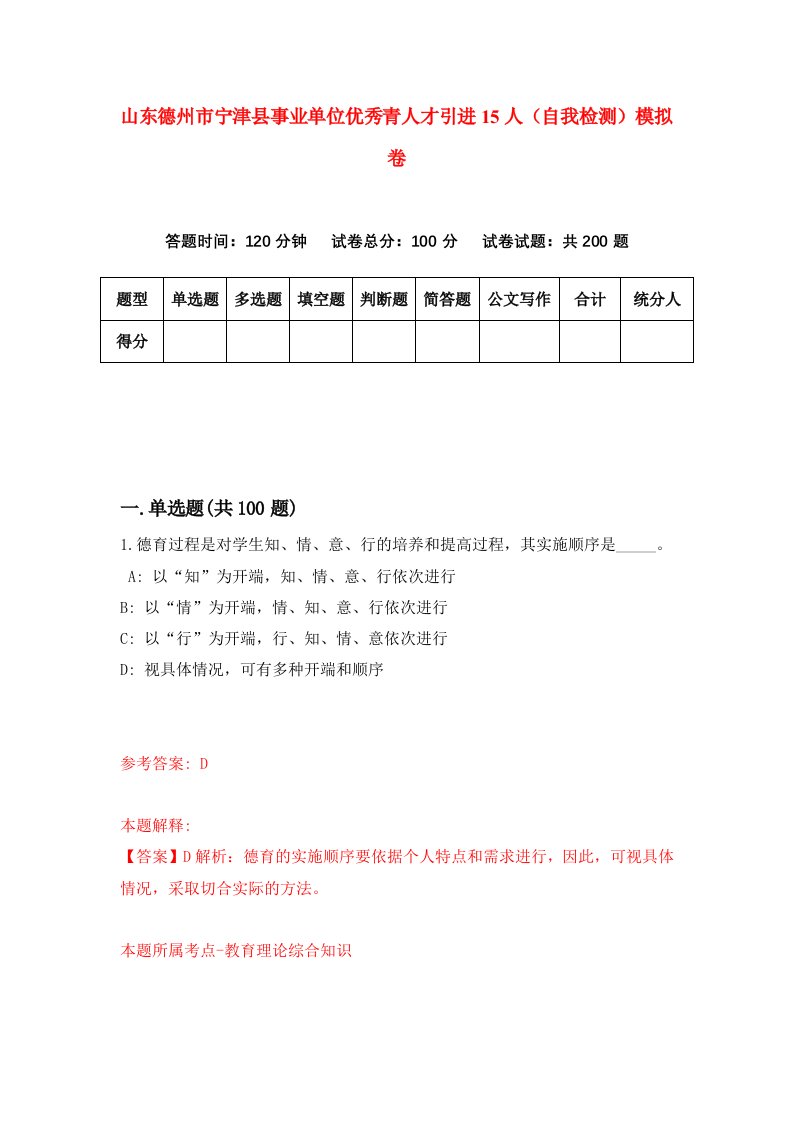 山东德州市宁津县事业单位优秀青人才引进15人（自我检测）模拟卷

答题时间：120分钟　试卷总分：100分　试卷试题：共200题

| 题型 | 单选题 | 多选题 | 填空题 | 判断题 | 简答题 | 公文写作 | 合计 | 统分人 |
|---|---|---|---|---|---|---|---|---|
| 得分 | | | | | | | | |

一.单选题(共100题)

1.德育过程是对学生知、情、意、行的培养和提高过程，其实施顺序是_____。

A: 以“知”为开端，知、情、意、行依次进行

B: 以“情”为开端，情、知、意、行依次进行

C: 以“行”为开端，行、知、情、意依次进行

D: 视具体情况，可有多种开端和顺序

参考答案: D

本题解释:

【答案】D解析：德育的实施顺序要依据个人特点和需求进行，因此，可视具体情况，采取切合实际的方法。

本题所属考点-教育理论综合知识